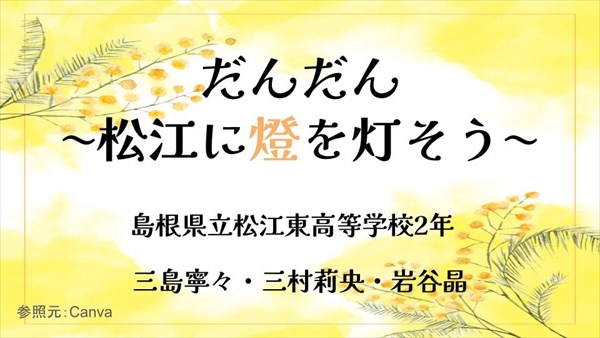 だんだん
~松江に燈を灯そう~

島根県立松江東高等学校2年

三島寧々・三村莉央・岩谷晶

参照元：Canva